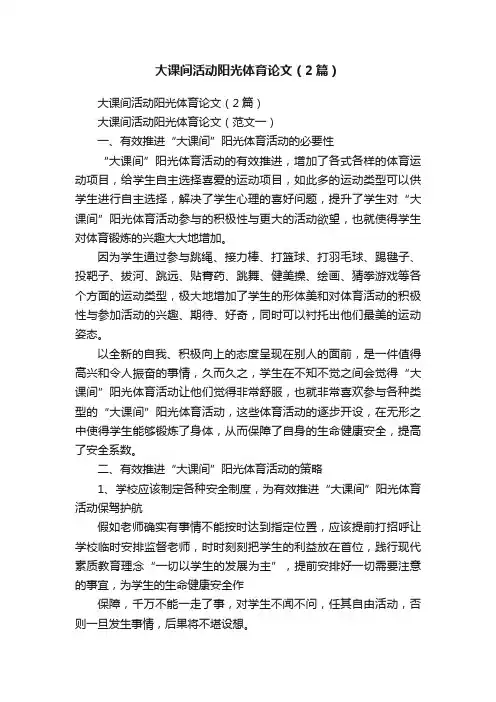 大课间活动阳光体育论文（2篇）

大课间活动阳光体育论文（2篇）

大课间活动阳光体育论文（范文一）

一、有效推进“大课间”阳光体育活动的必要性

“大课间”阳光体育活动的有效推进，增加了各式各样的体育运动项目，给学生自主选择喜爱的运动项目，如此多的运动类型可以供学生进行自主选择，解决了学生心理的喜好问题，提升了学生对“大课间”阳光体育活动参与的积极性与更大的活动欲望，也就使得学生对体育锻炼的兴趣大大地增加。

因为学生通过参与跳绳、接力棒、打篮球、打羽毛球、踢毽子、投靶子、拔河、跳远、贴膏药、跳舞、健美操、绘画、猜拳游戏等各个方面的运动类型，极大地增加了学生的形体美和对体育活动的积极性与参加活动的兴趣、期待、好奇，同时可以衬托出他们最美的运动姿态。

以全新的自我、积极向上的态度呈现在别人的面前，是一件值得高兴和令人振奋的事情，久而久之，学生在不知不觉之间会觉得“大课间”阳光体育活动让他们觉得非常舒服，也就非常喜欢参与各种类型的“大课间”阳光体育活动，这些体育活动的逐步开设，在无形之中使得学生能够锻炼了身体，从而保障了自身的生命健康安全，提高了安全系数。

二、有效推进“大课间”阳光体育活动的策略

1、学校应该制定各种安全制度，为有效推进“大课间”阳光体育活动保驾护航

假如老师确实有事情不能按时达到指定位置，应该提前打招呼让学校临时安排监督老师，时时刻刻把学生的利益放在首位，践行现代素质教育理念“一切以学生的发展为主”，提前安排好一切需要注意的事宜，为学生的生命健康安全作

保障，千万不能一走了事，对学生不闻不问，任其自由活动，否则一旦发生事情，后果将不堪设想。